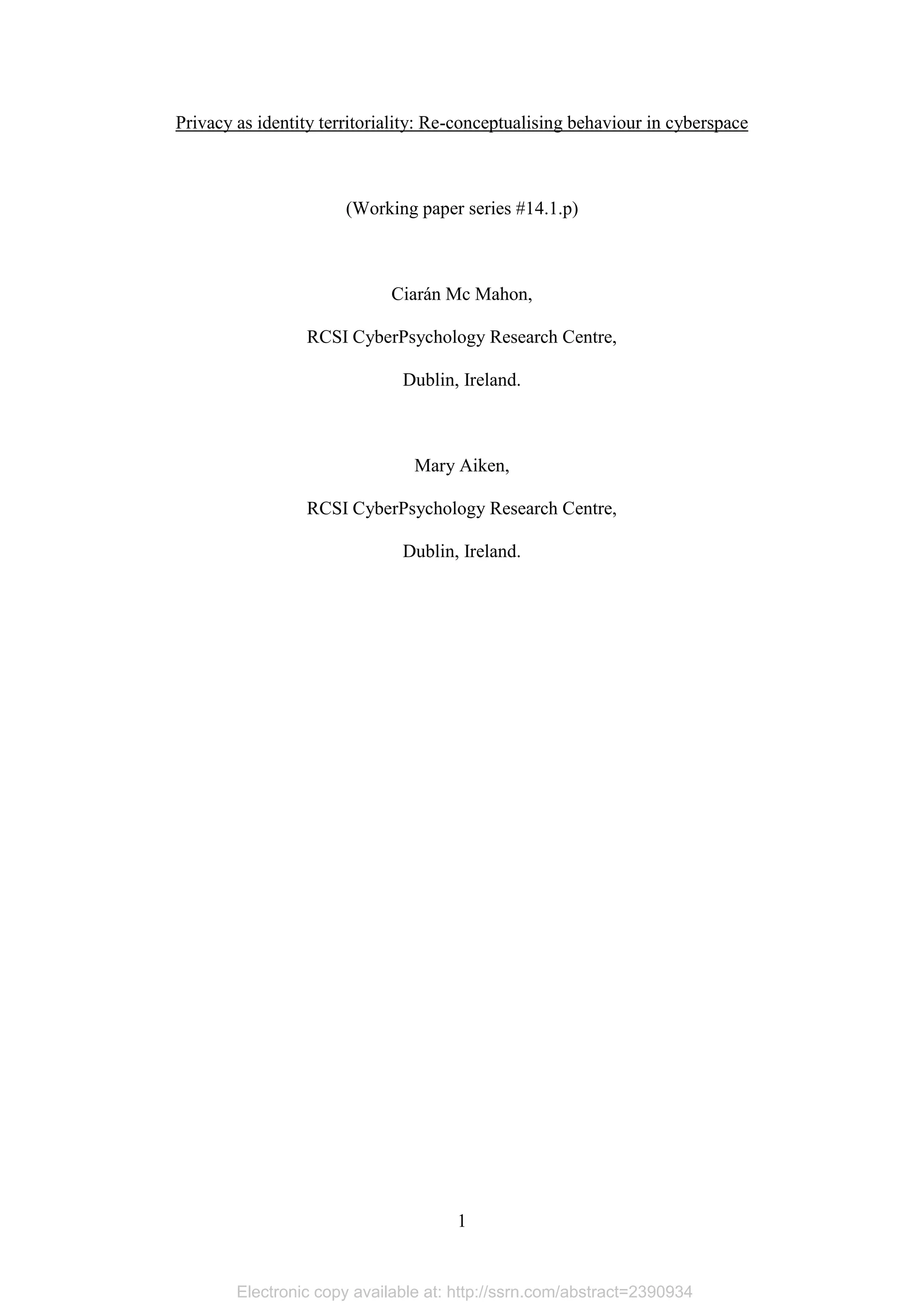 Privacy as identity territoriality: Re-conceptualising behaviour in cyberspace

(Working paper series #14.1.p)

Ciarán Mc Mahon,

RCSI CyberPsychology Research Centre,

Dublin, Ireland.

Mary Aiken,

RCSI CyberPsychology Research Centre,

Dublin, Ireland.

1

Electronic copy available at: http://ssrn.com/abstract=2390934